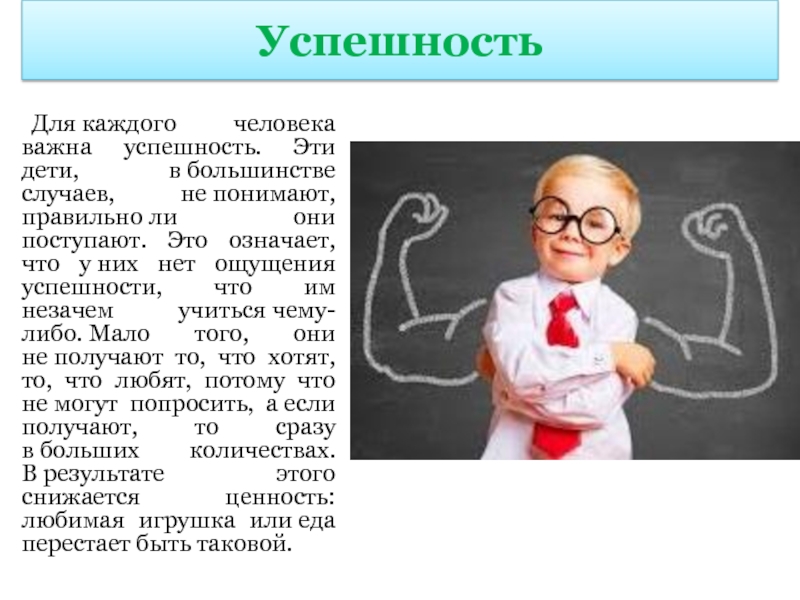 Успешность

Для каждого человека важна успешность. Эти дети, в большинстве случаев, не понимают, правильно ли они поступают. Это означает, что у них нет ощущения успешности, что им незачем учиться чему-либо. Мало того, они не получают то, что хотят, то, что любят, потому что не могут попросить, а если получают, то сразу в больших количествах. В результате этого снижается ценность: любимая игрушка или еда перестает быть таковой.